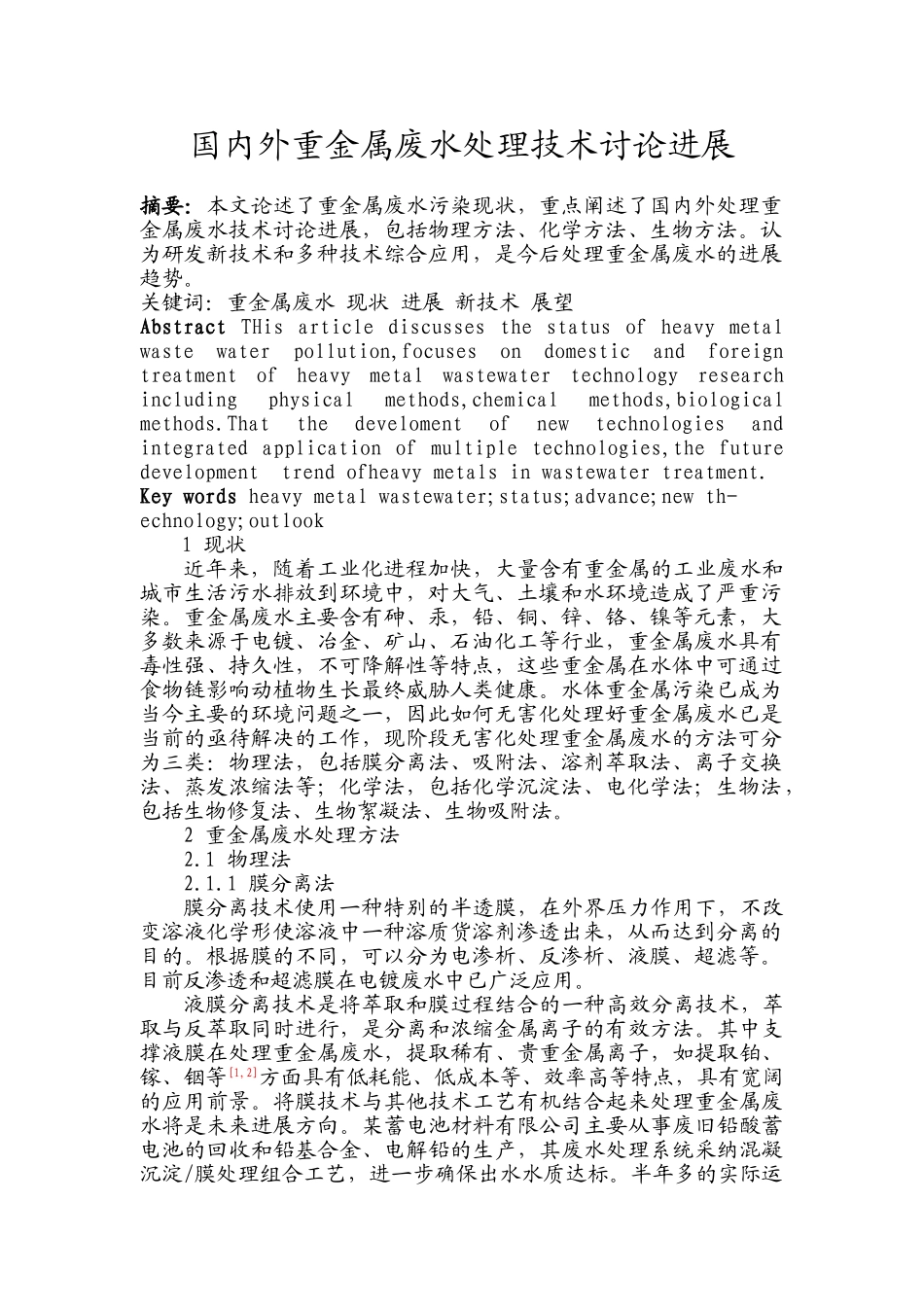 国内外重金属废水处理技术讨论进展

摘要：本文论述了重金属废水污染现状，重点阐述了国内外处理重金属废水技术讨论进展，包括物理方法、化学方法、生物方法。认为研发新技术和多种技术综合应用，是今后处理重金属废水的进展趋势。
关键词：重金属废水 现状 进展 新技术 展望
Abstract THis article discusses the status of heavy metal waste water pollution,focuses on domestic and foreign treatment of heavy metal wastewater technology research including physical methods,chemical methods,biological methods.That the develoment of new technologies and integrated application of multiple technologies,the future development trend ofheavy metals in wastewater treatment.
Key words heavy metal wastewater;status;advance;new th-echnology;outlook
1 现状
近年来，随着工业化进程加快，大量含有重金属的工业废水和城市生活污水排放到环境中，对大气、土壤和水环境造成了严重污染。重金属废水主要含有砷、汞，铅、铜、锌、铬、镍等元素，大多数来源于电镀、冶金、矿山、石油化工等行业，重金属废水具有毒性强、持久性，不可降解性等特点，这些重金属在水体中可通过食物链影响动植物生长最终威胁人类健康。水体重金属污染已成为当今主要的环境问题之一，因此如何无害化处理好重金属废水已是当前的亟待解决的工作，现阶段无害化处理重金属废水的方法可分为三类：物理法，包括膜分离法、吸附法、溶剂萃取法、离子交换法、蒸发浓缩法等；化学法，包括化学沉淀法、电化学法；生物法，包括生物修复法、生物絮凝法、生物吸附法。
2 重金属废水处理方法
2.1 物理法
2.1.1 膜分离法
膜分离技术使用一种特别的半透膜，在外界压力作用下，不改变溶液化学形使溶液中一种溶质货溶剂渗透出来，从而达到分离的目的。根据膜的不同，可以分为电渗析、反渗析、液膜、超滤等。目前反渗透和超滤膜在电镀废水中已广泛应用。
液膜分离技术是将萃取和膜过程结合的一种高效分离技术，萃取与反萃取同时进行，是分离和浓缩金属离子的有效方法。其中支撑液膜在处理重金属废水，提取稀有、贵重金属离子，如提取铂、镓、铟等$^{[1,2]}$方面具有低耗能、低成本等、效率高等特点，具有宽阔的应用前景。将膜技术与其他技术工艺有机结合起来处理重金属废水将是未来进展方向。某蓄电池材料有限公司主要从事废旧铅酸蓄电池的回收和铅基合金、电解铅的生产，其废水处理系统采纳混凝沉淀/膜处理组合工艺，进一步确保出水水质达标。半年多的实际运